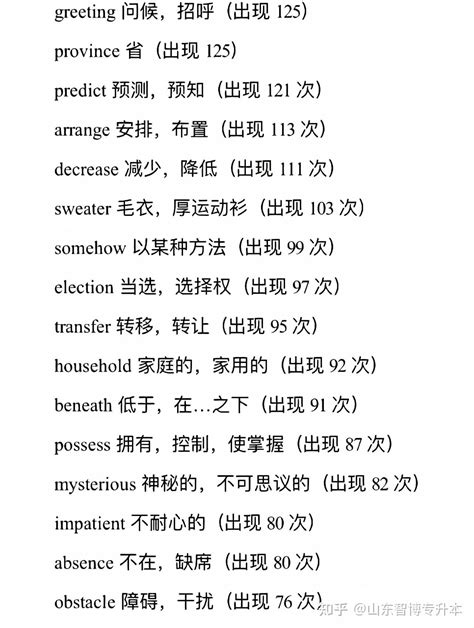 greeting 问候，招呼（出现 125）

province 省（出现 125）

predict 预测，预知（出现 121 次）

arrange 安排，布置（出现 113 次）

decrease 减少，降低（出现 111 次）

sweater 毛衣，厚运动衫（出现 103 次）

somehow 以某种方法（出现 99 次）

election 当选，选择权（出现 97 次）

transfer 转移，转让（出现 95 次）

household 家庭的，家用的（出现 92 次）

beneath 低于，在...之下（出现 91 次）

possess 拥有，控制，使掌握（出现 87 次）

mysterious 神秘的，不可思议的（出现 82 次）

impatient 不耐心的（出现 80 次）

absence 不在，缺席（出现 80 次）

obstacle 障碍，干扰（出现 76 次）

知乎 @山东智博专升本